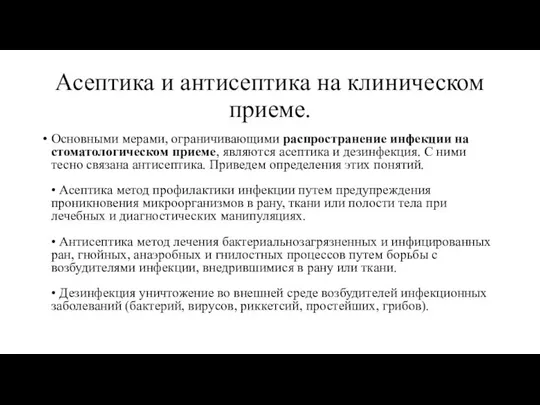 Асептика и антисептика на клиническом приеме.

• Основными мерами, ограничивающими распространение инфекции на стоматологическом приеме, являются асептика и дезинфекция. С ними тесно связана антисептика. Приведем определения этих понятий.

• Асептика метод профилактики инфекции путем предупреждения проникновения микроорганизмов в рану, ткани или полости тела при лечебных и диагностических манипуляциях.

• Антисептика метод лечения бактериальнозагрязненных и инфицированных ран, гнойных, анаэробных и гнилостных процессов путем борьбы с возбудителями инфекции, внедрившимися в рану или ткани.

• Дезинфекция уничтожение во внешней среде возбудителей инфекционных заболеваний (бактерий, вирусов, риккетсий, простейших, грибов).